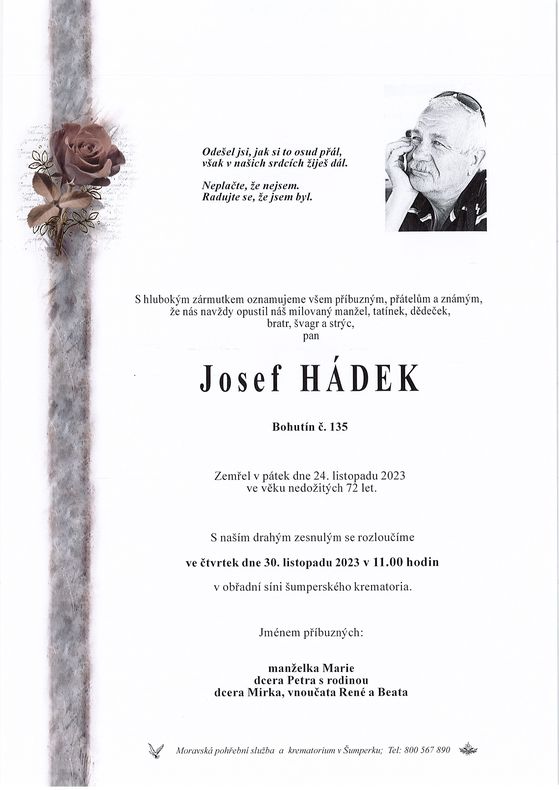 Odešel jsi, jak si to osud přál, však v našich srdcích žiješ dál.

Neplačte, že nejsem.
Radujte se, že jsem byl.

S hlubokým zármutkem oznamujeme všem příbuzným, přátelům a známým, že nás navždy opustil náš milovaný manžel, tatínek, dědeček, bratr, švagr a strýc, pan

Josef HÁDEK

Bohutín č. 135

Zemřel v pátek dne 24. listopadu 2023 ve věku nedožitých 72 let.

S naším drahým zesnulým se rozloučíme

ve čtvrtek dne 30. listopadu 2023 v 11.00 hodin

v obřadní síni šumperského krematoria.

Jménem příbuzných:

manželka Marie
dcera Petra s rodinou
dcera Mirka, vnoučata René a Beata

Moravská pohřební služba a krematorium v Šumperku; Tel: 800 567 890